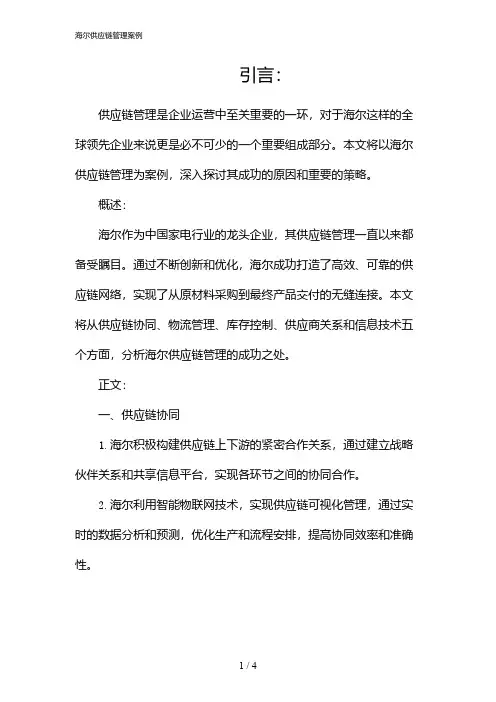 海尔供应链管理案例

引言:

供应链管理是企业运营中至关重要的一环，对于海尔这样的全球领先企业来说更是必不可少的一个重要组成部分。本文将以海尔供应链管理为案例，深入探讨其成功的原因和重要的策略。

概述:

海尔作为中国家电行业的龙头企业，其供应链管理一直以来都备受瞩目。通过不断创新和优化，海尔成功打造了高效、可靠的供应链网络，实现了从原材料采购到最终产品交付的无缝连接。本文将从供应链协同、物流管理、库存控制、供应商关系和信息技术五个方面，分析海尔供应链管理的成功之处。

正文:

一、供应链协同

1. 海尔积极构建供应链上下游的紧密合作关系，通过建立战略伙伴关系和共享信息平台，实现各环节之间的协同合作。

2. 海尔利用智能物联网技术，实现供应链可视化管理，通过实时的数据分析和预测，优化生产和流程安排，提高协同效率和准确性。

1 / 4